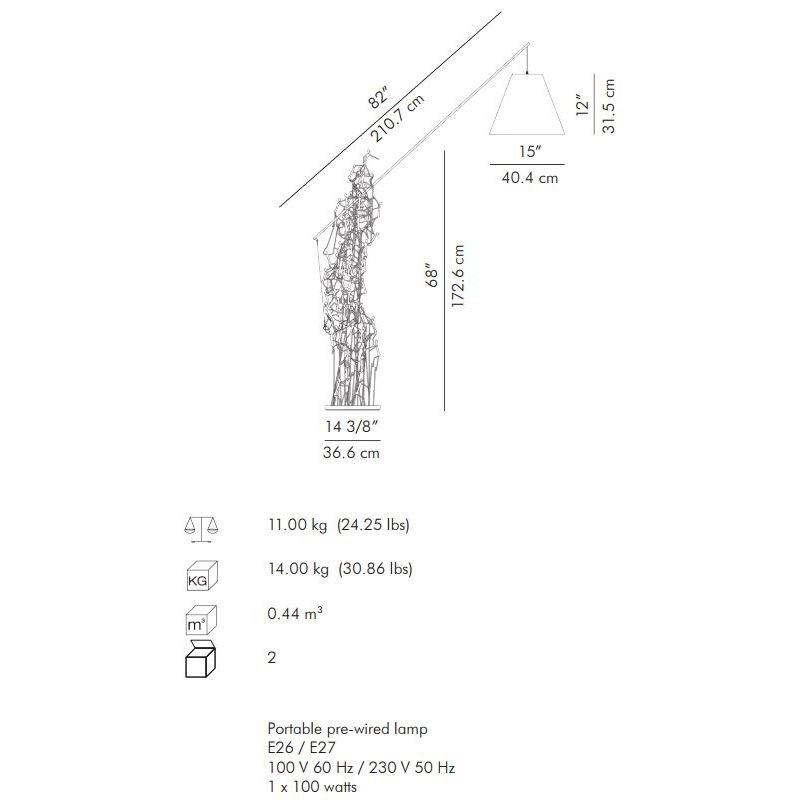 82″
210.7 cm

12″
31.5 cm

15″
40.4 cm

68″
172.6 cm

14 3/8″
36.6 cm

11.00 kg (24.25 lbs)

KG
14.00 kg (30.86 lbs)

m³
0.44 m³

2

Portable pre-wired lamp
E26 / E27
100 V 60 Hz / 230 V 50 Hz
1 x 100 watts